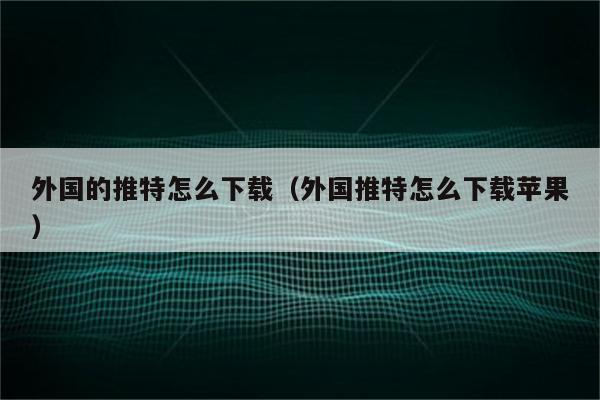 外国的推特怎么下载（外国推特怎么下载苹果）